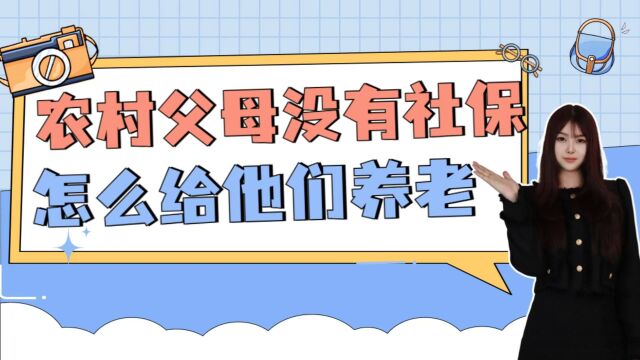 农村父母没有社保
怎么给他们养老